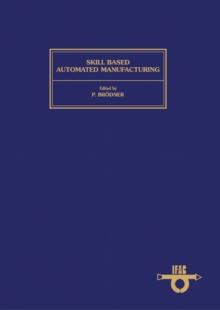 SKILL BASED AUTOMATED MANUFACTURING

Edited by
P. BRÖDNER

IFAC